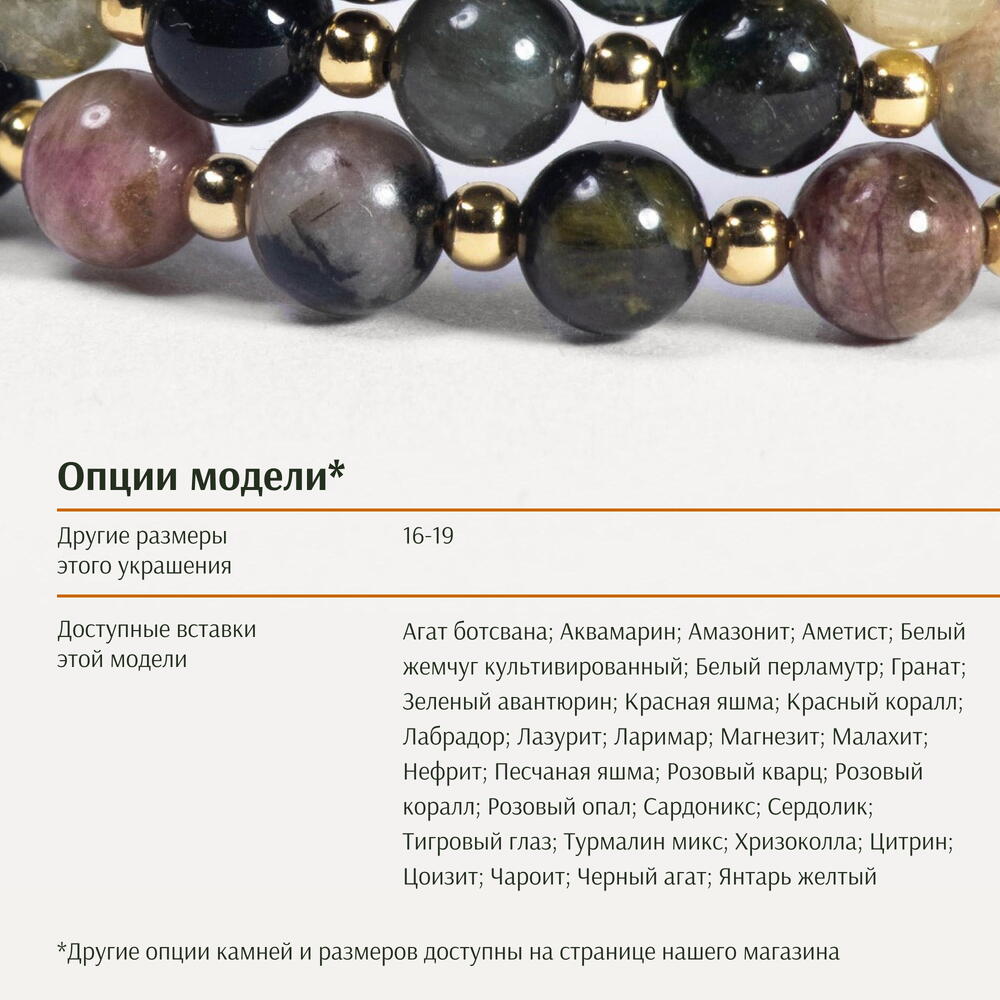 Опции модели*

Другие размеры этого украшения
16-19

Доступные вставки этой модели
Агат ботсвана; Аквамарин; Амазонит; Аметист; Белый жемчуг культивированный; Белый перламутр; Гранат; Зеленый авантюрин; Красная яшма; Красный коралл; Лабрадор; Лазурит; Ларимар; Магнезит; Малахит; Нефрит; Песчаная яшма; Розовый кварц; Розовый коралл; Розовый опал; Сардоникс; Сердолик; Тигровый глаз; Турмалин микс; Хризоколла; Цитрин; Цоизит; Чароит; Черный агат; Янтарь желтый

*Другие опции камней и размеров доступны на странице нашего магазина